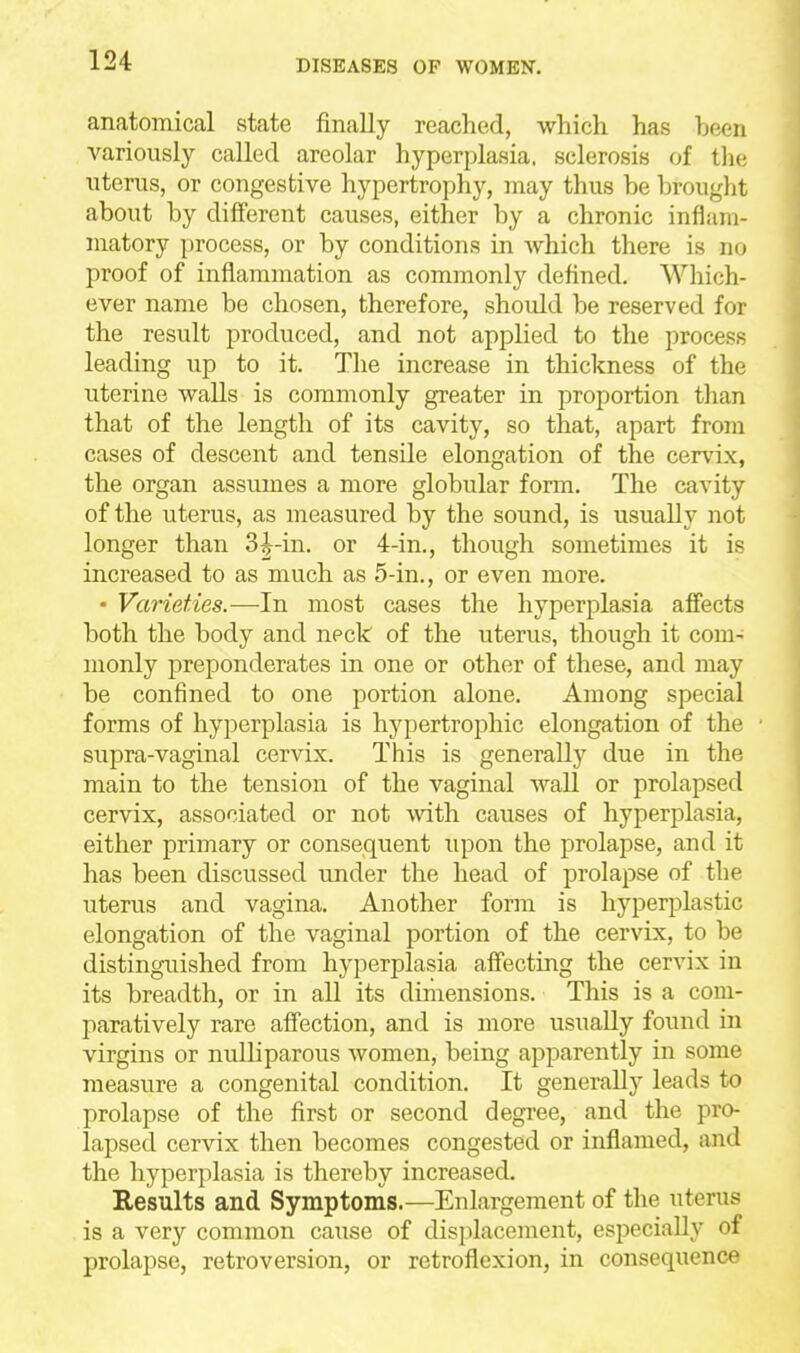 124 DISEASES OF WOMEN.

anatomical state finally reached, which has been variously called areolar hyperplasia, sclerosis of the uterus, or congestive hypertrophy, may thus be brought about by different causes, either by a chronic inflammatory process, or by conditions in which there is no proof of inflammation as commonly defined. Whichever name be chosen, therefore, should be reserved for the result produced, and not applied to the process leading up to it. The increase in thickness of the uterine walls is commonly greater in proportion than that of the length of its cavity, so that, apart from cases of descent and tensile elongation of the cervix, the organ assumes a more globular form. The cavity of the uterus, as measured by the sound, is usually not longer than $3\frac{1}{2}$-in. or 4-in., though sometimes it is increased to as much as 5-in., or even more.

Varieties.—In most cases the hyperplasia affects both the body and neck of the uterus, though it commonly preponderates in one or other of these, and may be confined to one portion alone. Among special forms of hyperplasia is hypertrophic elongation of the supra-vaginal cervix. This is generally due in the main to the tension of the vaginal wall or prolapsed cervix, associated or not with causes of hyperplasia, either primary or consequent upon the prolapse, and it has been discussed under the head of prolapse of the uterus and vagina. Another form is hyperplastic elongation of the vaginal portion of the cervix, to be distinguished from hyperplasia affecting the cervix in its breadth, or in all its dimensions. This is a comparatively rare affection, and is more usually found in virgins or nulliparous women, being apparently in some measure a congenital condition. It generally leads to prolapse of the first or second degree, and the prolapsed cervix then becomes congested or inflamed, and the hyperplasia is thereby increased.

Results and Symptoms.—Enlargement of the uterus is a very common cause of displacement, especially of prolapse, retroversion, or retroflexion, in consequence